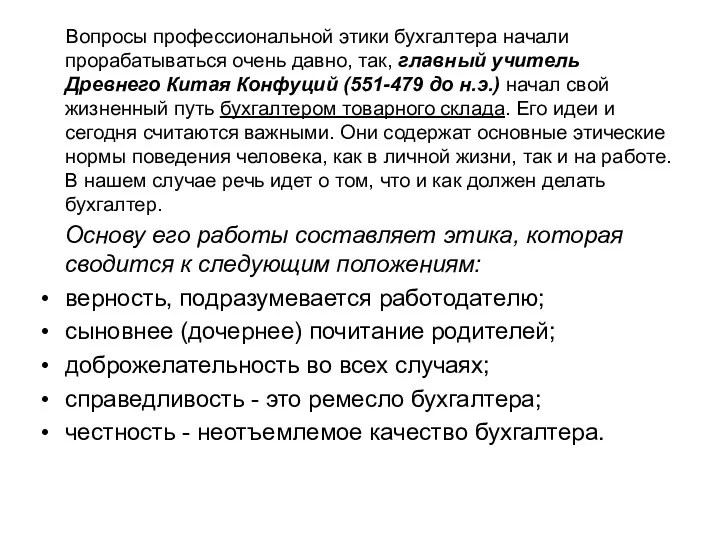 Вопросы профессиональной этики бухгалтера начали прорабатываться очень давно, так, главный учитель Древнего Китая Конфуций (551-479 до н.э.) начал свой жизненный путь бухгалтером товарного склада. Его идеи и сегодня считаются важными. Они содержат основные этические нормы поведения человека, как в личной жизни, так и на работе. В нашем случае речь идет о том, что и как должен делать бухгалтер.

Основу его работы составляет этика, которая сводится к следующим положениям:

• верность, подразумевается работодателю;
• сыновнее (дочернее) почитание родителей;
• доброжелательность во всех случаях;
• справедливость - это ремесло бухгалтера;
• честность - неотъемлемое качество бухгалтера.